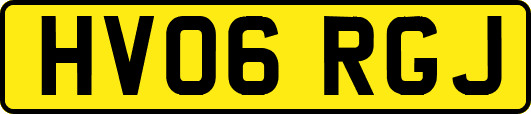 HV06 RGJ